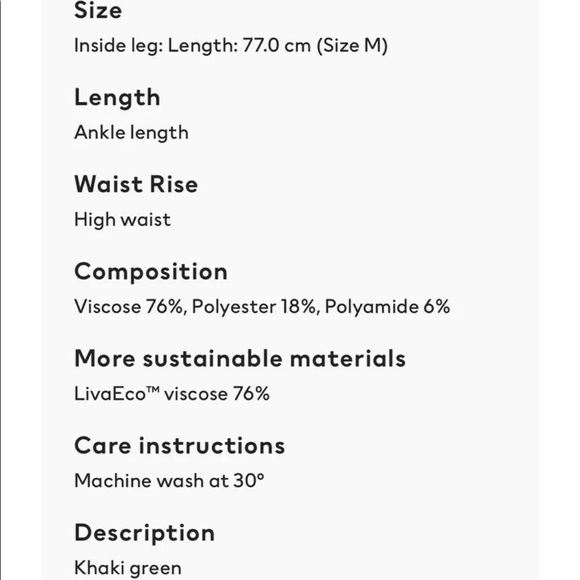 Size
Inside leg: Length: 77.0 cm (Size M)

Length
Ankle length

Waist Rise
High waist

Composition
Viscose 76%, Polyester 18%, Polyamide 6%

More sustainable materials
LivaEco™ viscose 76%

Care instructions
Machine wash at 30°

Description
Khaki green